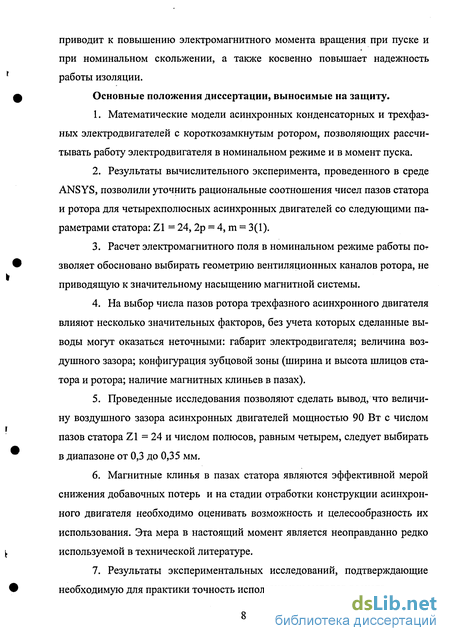 приводит к повышению электромагнитного момента вращения при пуске и при номинальном скольжении, а также косвенно повышает надежность работы изоляции.

Основные положения диссертации, выносимые на защиту.

1. Математические модели асинхронных конденсаторных и трехфазных электродвигателей с короткозамкнутым ротором, позволяющих рассчитывать работу электродвигателя в номинальном режиме и в момент пуска.

2. Результаты вычислительного эксперимента, проведенного в среде ANSYS, позволили уточнить рациональные соотношения чисел пазов статора и ротора для четырехполюсных асинхронных двигателей со следующими параметрами статора: Z1 = 24, 2p = 4, m = 3(1).

3. Расчет электромагнитного поля в номинальном режиме работы позволяет обосновано выбирать геометрию вентиляционных каналов ротора, не приводящую к значительному насыщению магнитной системы.

4. На выбор числа пазов ротора трехфазного асинхронного двигателя влияют несколько значительных факторов, без учета которых сделанные выводы могут оказаться неточными: габарит электродвигателя; величина воздушного зазора; конфигурация зубцовой зоны (ширина и высота шлицов статора и ротора; наличие магнитных клиньев в пазах).

5. Проведенные исследования позволяют сделать вывод, что величину воздушного зазора асинхронных двигателей мощностью 90 Вт с числом пазов статора Z1 = 24 и числом полюсов, равным четырем, следует выбирать в диапазоне от 0,3 до 0,35 мм.

6. Магнитные клинья в пазах статора являются эффективной мерой снижения добавочных потерь и на стадии отработки конструкции асинхронного двигателя необходимо оценивать возможность и целесообразность их использования. Эта мера в настоящий момент является неоправданно редко используемой в технической литературе.

7. Результаты экспериментальных исследований, подтверждающие необходимую для практики точность испол

8

dsLib.net
библиотека диссертаций